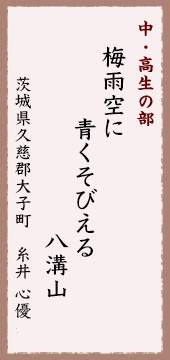 中・高生の部

梅雨空に
青くそびえる
八溝山

茨城県久慈郡大子町　糸井 心優